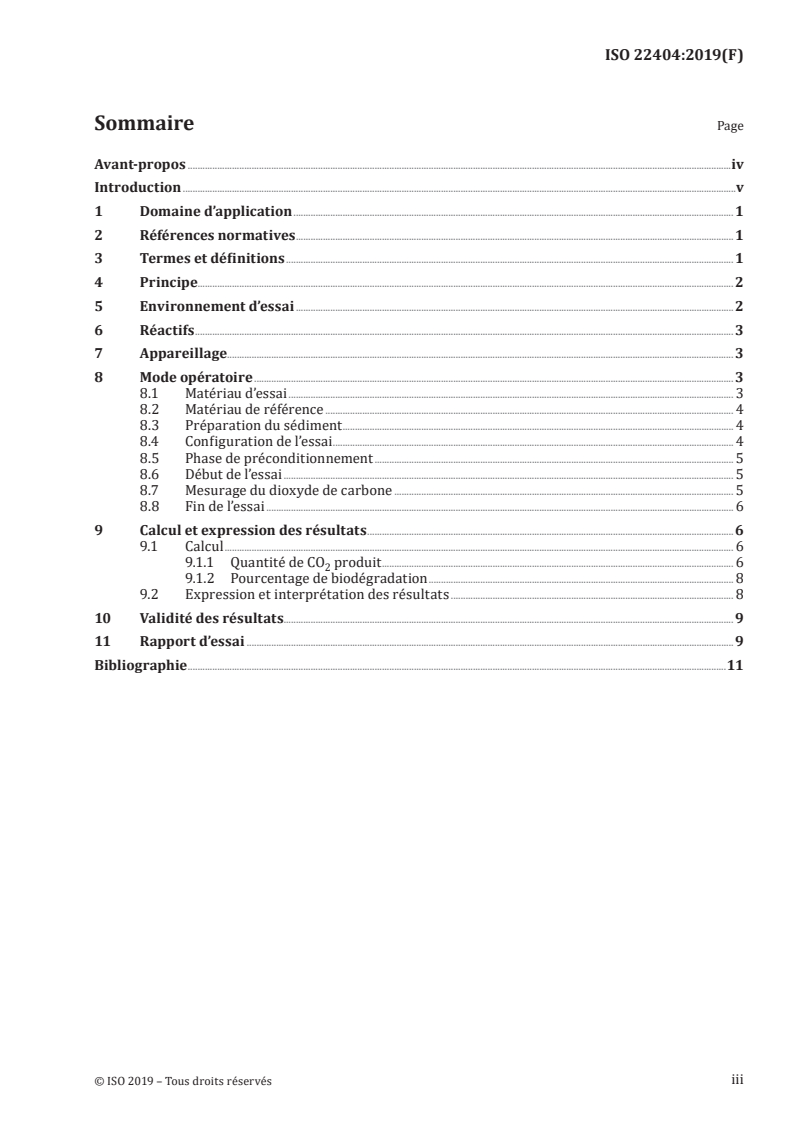 ISO 22404:2019(F)

Sommaire Page

Avant-propos iv
Introduction v
1 Domaine d'application 1
2 Références normatives 1
3 Termes et définitions 1
4 Principe 2
5 Environnement d'essai 2
6 Réactifs 3
7 Appareillage 3
8 Mode opératoire 3
8.1 Matériau d'essai 3
8.2 Matériau de référence 4
8.3 Préparation du sédiment 4
8.4 Configuration de l'essai 4
8.5 Phase de préconditionnement 5
8.6 Début de l'essai 5
8.7 Mesurage du dioxyde de carbone 5
8.8 Fin de l'essai 6
9 Calcul et expression des résultats 6
9.1 Calcul 6
9.1.1 Quantité de $CO_2$ produit 6
9.1.2 Pourcentage de biodégradation 8
9.2 Expression et interprétation des résultats 8
10 Validité des résultats 9
11 Rapport d'essai 9
Bibliographie 11

© ISO 2019 – Tous droits réservés iii